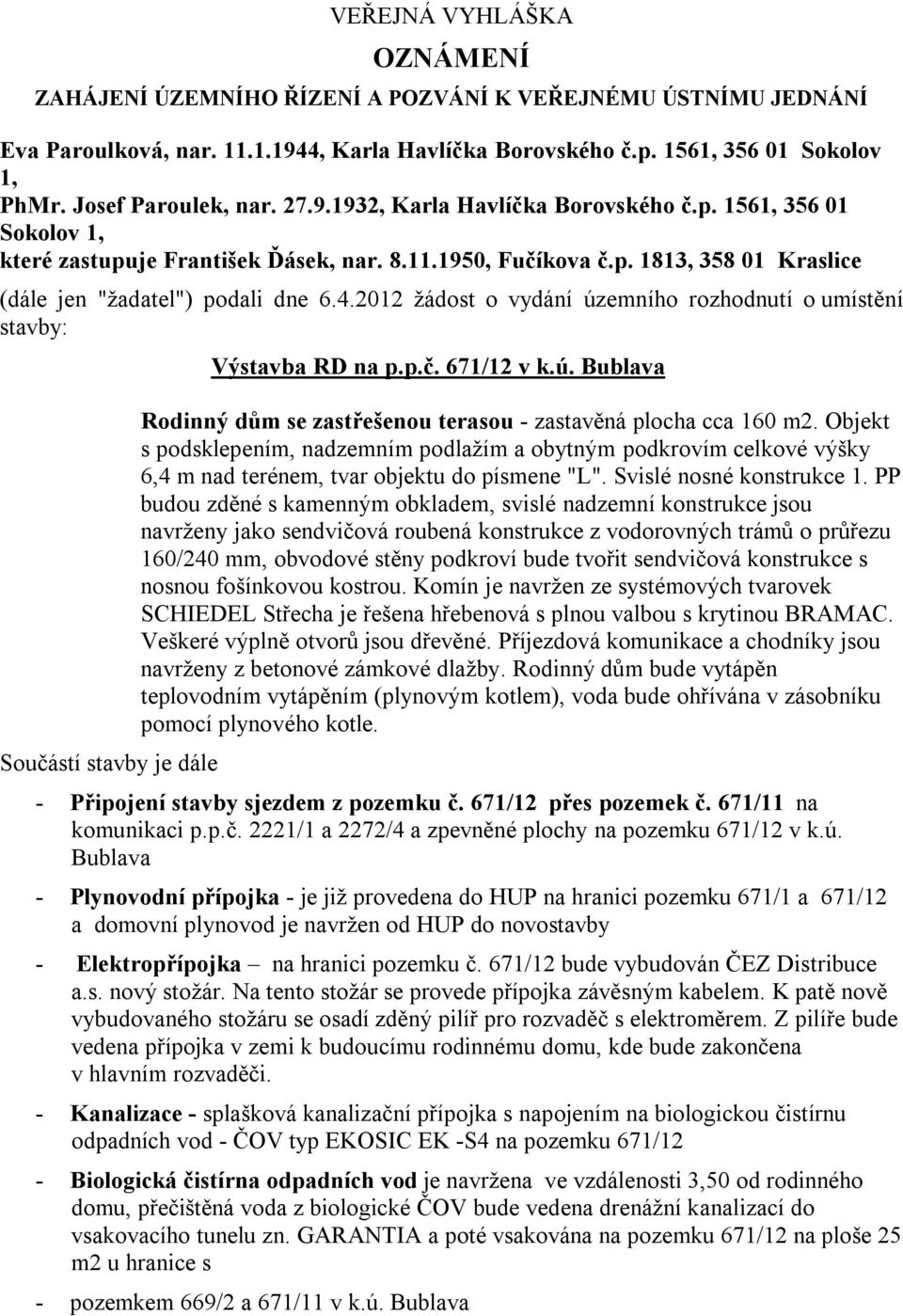 VEŘEJNÁ VYHLÁŠKA

OZNÁMENÍ

ZAHÁJENÍ ÚZEMNÍHO ŘÍZENÍ A POZVÁNÍ K VEŘEJNÉMU ÚSTNÍMU JEDNÁNÍ

Eva Paroulková, nar. 11.1.1944, Karla Havlíčka Borovského č.p. 1561, 356 01 Sokolov 1,
PhMr. Josef Paroulek, nar. 27.9.1932, Karla Havlíčka Borovského č.p. 1561, 356 01 Sokolov 1,
které zastupuje František Ďásek, nar. 8.11.1950, Fučíkova č.p. 1813, 358 01 Kraslice

(dále jen "žadatel") podali dne 6.4.2012 žádost o vydání územního rozhodnutí o umístění stavby:

Výstavba RD na p.p.č. 671/12 v k.ú. Bublava

Rodinný dům se zastřešenou terasou - zastavěná plocha cca 160 m2. Objekt s podsklepením, nadzemním podlažím a obytným podkrovím celkové výšky 6,4 m nad terénem, tvar objektu do písmene "L". Svislé nosné konstrukce 1. PP budou zděné s kamenným obkladem, svislé nadzemní konstrukce jsou navrženy jako sendvičová roubená konstrukce z vodorovných trámů o průřezu 160/240 mm, obvodové stěny podkroví bude tvořit sendvičová konstrukce s nosnou fošínkovou kostrou. Komín je navržen ze systémových tvarovek SCHIEDEL Střecha je řešena hřebenová s plnou valbou s krytinou BRAMAC. Veškeré výplně otvorů jsou dřevěné. Příjezdová komunikace a chodníky jsou navrženy z betonové zámkové dlažby. Rodinný dům bude vytápěn teplovodním vytápěním (plynovým kotlem), voda bude ohřívána v zásobníku pomocí plynového kotle.

Součástí stavby je dále

- Připojení stavby sjezdem z pozemku č. 671/12 přes pozemek č. 671/11 na komunikaci p.p.č. 2221/1 a 2272/4 a zpevněné plochy na pozemku 671/12 v k.ú. Bublava

- Plynovodní přípojka - je již provedena do HUP na hranici pozemku 671/1 a 671/12 a domovní plynovod je navržen od HUP do novostavby

- Elektropřípojka – na hranici pozemku č. 671/12 bude vybudován ČEZ Distribuce a.s. nový stožár. Na tento stožár se provede přípojka závěsným kabelem. K patě nově vybudovaného stožáru se osadí zděný pilíř pro rozvaděč s elektroměrem. Z pilíře bude vedena přípojka v zemi k budoucímu rodinnému domu, kde bude zakončena v hlavním rozvaděči.

- Kanalizace - splašková kanalizační přípojka s napojením na biologickou čistírnu odpadních vod - ČOV typ EKOSIC EK -S4 na pozemku 671/12

- Biologická čistírna odpadních vod je navržena ve vzdálenosti 3,50 od rodinného domu, přečištěná voda z biologické ČOV bude vedena drenážní kanalizací do vsakovacího tunelu zn. GARANTIA a poté vsakována na pozemku 671/12 na ploše 25 m2 u hranice s

- pozemkem 669/2 a 671/11 v k.ú. Bublava